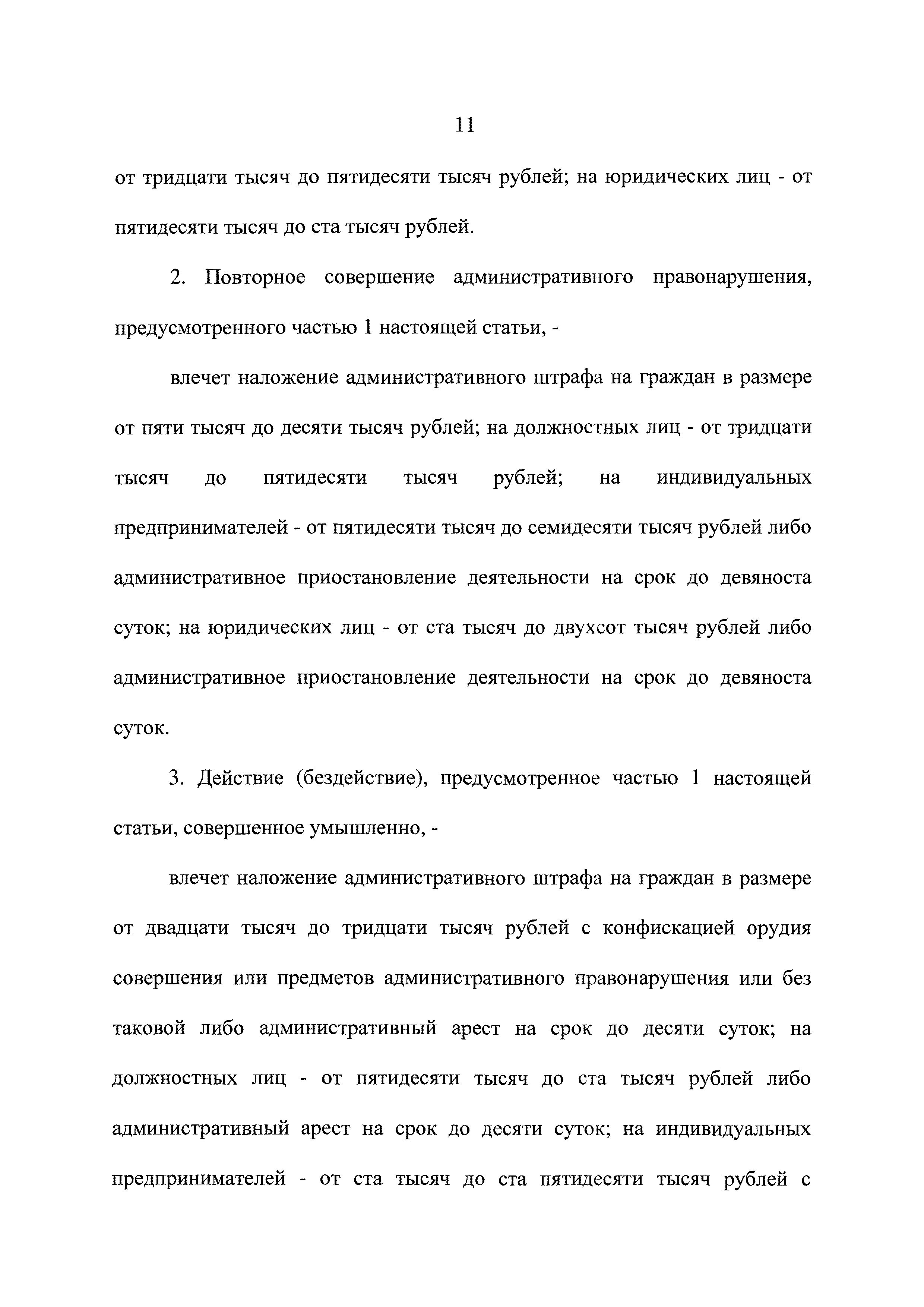 11

от тридцати тысяч до пятидесяти тысяч рублей; на юридических лиц - от пятидесяти тысяч до ста тысяч рублей.

2. Повторное совершение административного правонарушения, предусмотренного частью 1 настоящей статьи, -

влечет наложение административного штрафа на граждан в размере от пяти тысяч до десяти тысяч рублей; на должностных лиц - от тридцати тысяч до пятидесяти тысяч рублей; на индивидуальных предпринимателей - от пятидесяти тысяч до семидесяти тысяч рублей либо административное приостановление деятельности на срок до девяноста суток; на юридических лиц - от ста тысяч до двухсот тысяч рублей либо административное приостановление деятельности на срок до девяноста суток.

3. Действие (бездействие), предусмотренное частью 1 настоящей статьи, совершенное умышленно, -

влечет наложение административного штрафа на граждан в размере от двадцати тысяч до тридцати тысяч рублей с конфискацией орудия совершения или предметов административного правонарушения или без таковой либо административный арест на срок до десяти суток; на должностных лиц - от пятидесяти тысяч до ста тысяч рублей либо административный арест на срок до десяти суток; на индивидуальных предпринимателей - от ста тысяч до ста пятидесяти тысяч рублей с